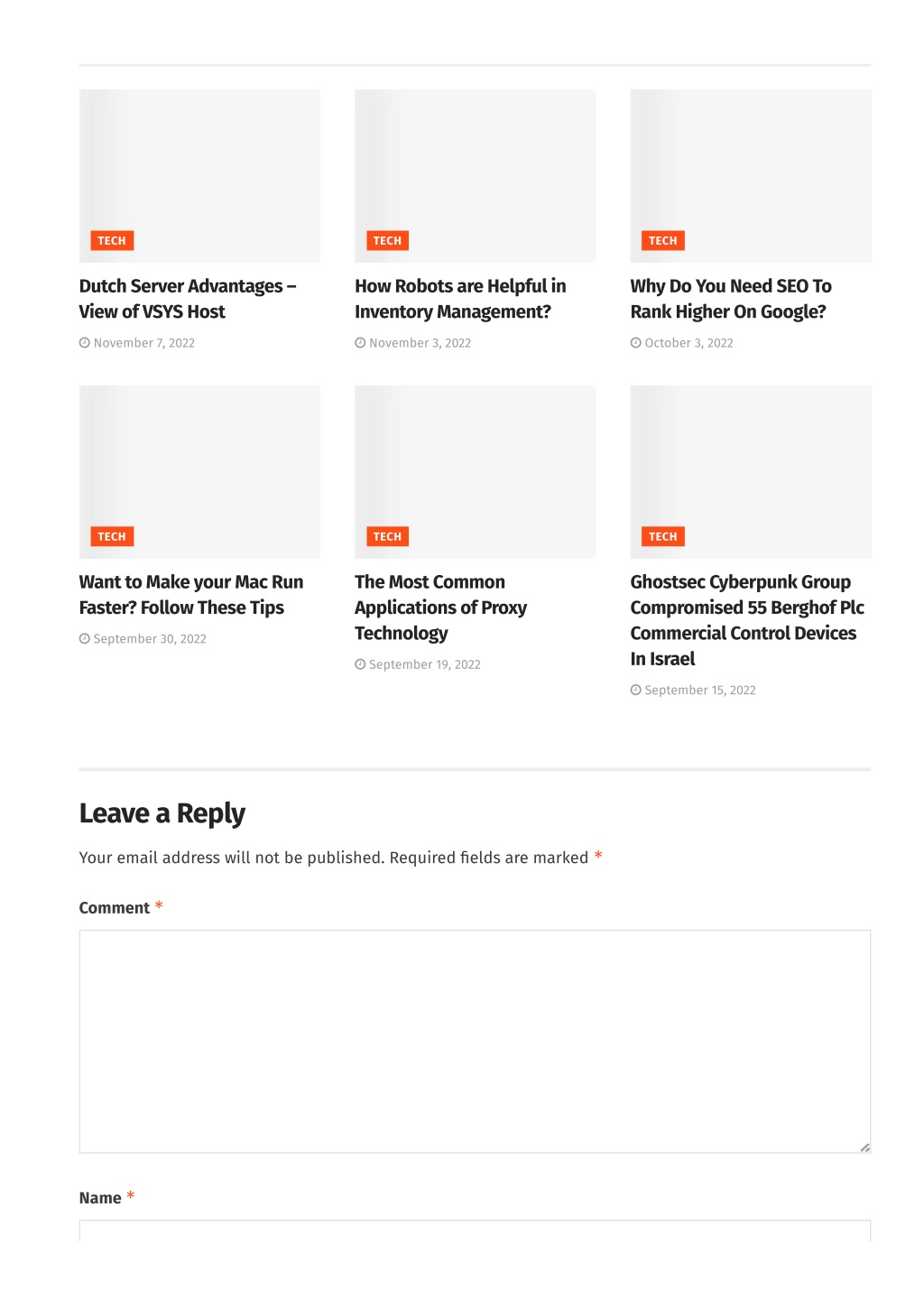 TECH

Dutch Server Advantages – View of VSYS Host

November 7, 2022

TECH

How Robots are Helpful in Inventory Management?

November 3, 2022

TECH

Why Do You Need SEO To Rank Higher On Google?

October 3, 2022

TECH

Want to Make your Mac Run Faster? Follow These Tips

September 30, 2022

TECH

The Most Common Applications of Proxy Technology

September 19, 2022

TECH

Ghostsec Cyberpunk Group Compromised 55 Berghof Plc Commercial Control Devices In Israel

September 15, 2022

Leave a Reply

Your email address will not be published. Required fields are marked *

Comment *

Name *